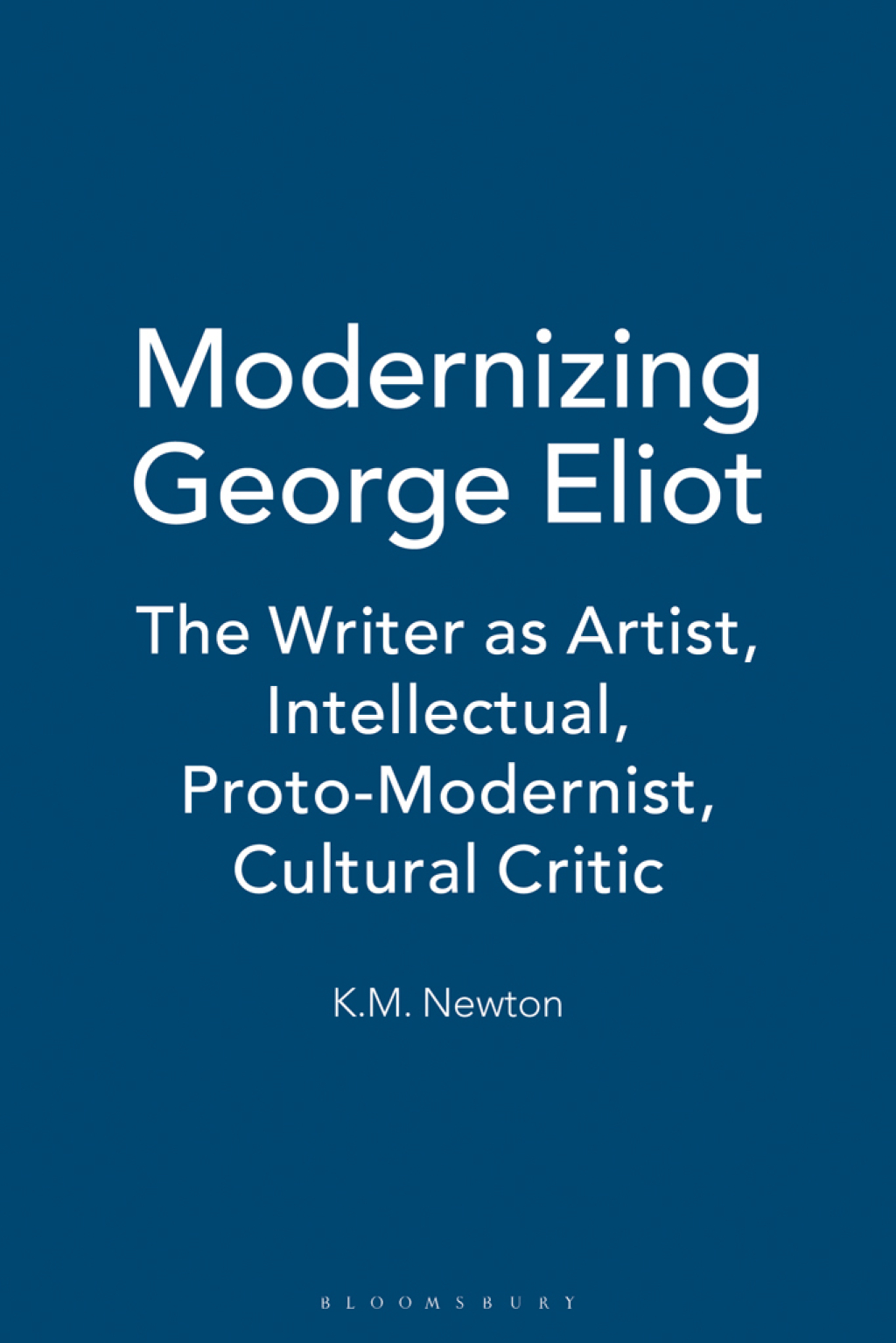 Modernizing George Eliot

The Writer as Artist, Intellectual, Proto-Modernist, Cultural Critic

K.M. Newton

BLOOMSBURY